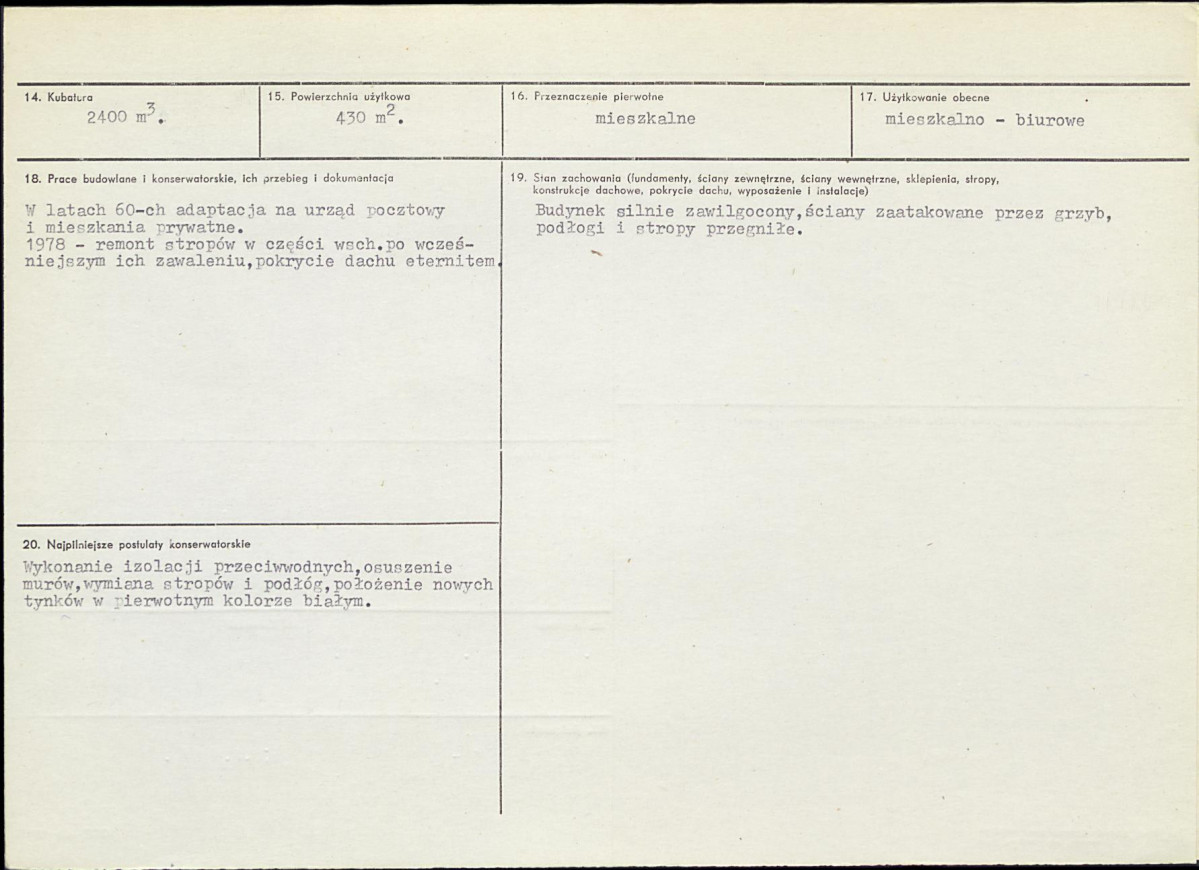 14. Kubatura
2400 $m^3$.

15. Powierzchnia użytkowa
430 $m^2$.

16. Przeznaczenie pierwotne
mieszkalne

17. Użytkowanie obecne
mieszkalno - biurowe

18. Prace budowlane i konserwatorskie, ich przebieg i dokumentacja

W latach 60-ch adaptacja na urząd pocztowy i mieszkania prywatne.
1978 - remont stropów w części wsch.po wcześniejszym ich zawaleniu,pokrycie dachu eternitem.

19. Stan zachowania (fundamenty, ściany zewnętrzne, ściany wewnętrzne, sklepienia, stropy, konstrukcje dachowe, pokrycie dachu, wyposażenie i instalacje)

Budynek silnie zawilgocony,ściany zaatakowane przez grzyb, podłogi i stropy przegniłe.

20. Najpilniejsze postulaty konserwatorskie

Wykonanie izolacji przeciwwodnych,osuszenie murów,wymiana stropów i podłóg,położenie nowych tynków w pierwotnym kolorze białym.